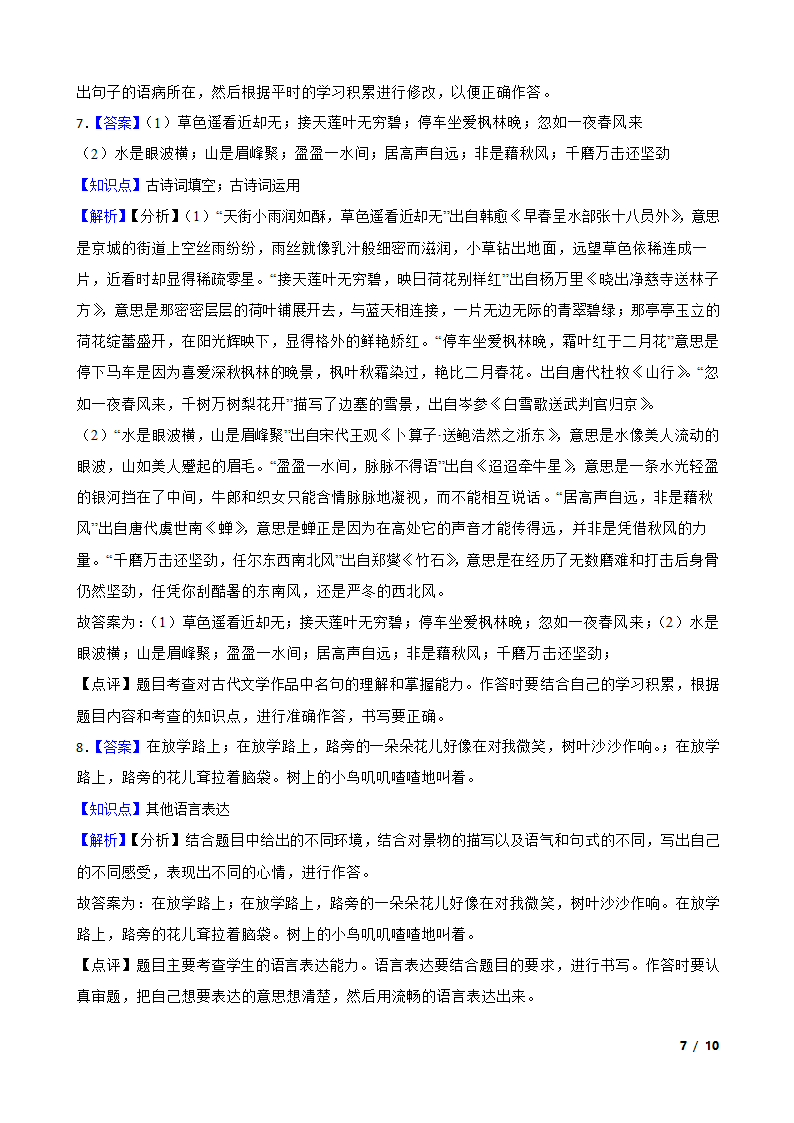 出句子的语病所在，然后根据平时的学习积累进行修改，以便正确作答。

7.【答案】（1）草色遥看近却无；接天莲叶无穷碧；停车坐爱枫林晚；忽如一夜春风来

（2）水是眼波横；山是眉峰聚；盈盈一水间；居高声自远；非是藉秋风；千磨万击还坚劲

【知识点】古诗词填空；古诗词运用

【解析】【分析】（1）“天街小雨润如酥，草色遥看近却无”出自韩愈《早春呈水部张十八员外》，意思是京城的街道上空丝雨纷纷，雨丝就像乳汁般细密而滋润，小草钻出地面，远望草色依稀连成一片，近看时却显得稀疏零星。“接天莲叶无穷碧，映日荷花别样红”出自杨万里《晓出净慈寺送林子方》，意思是那密密层层的荷叶铺展开去，与蓝天相连接，一片无边无际的青翠碧绿；那亭亭玉立的荷花绽蕾盛开，在阳光辉映下，显得格外的鲜艳娇红。“停车坐爱枫林晚，霜叶红于二月花”意思是停下马车是因为喜爱深秋枫林的晚景，枫叶秋霜染过，艳比二月春花。出自唐代杜牧《山行》。“忽如一夜春风来，千树万树梨花开”描写了边塞的雪景，出自岑参《白雪歌送武判官归京》。

（2）“水是眼波横，山是眉峰聚”出自宋代王观《卜算子·送鲍浩然之浙东》，意思是水像美人流动的眼波，山如美人蹙起的眉毛。“盈盈一水间，脉脉不得语”出自《迢迢牵牛星》，意思是一条水光轻盈的银河挡在了中间，牛郎和织女只能含情脉脉地凝视，而不能相互说话。“居高声自远，非是藉秋风”出自唐代虞世南《蝉》，意思是蝉正是因为在高处它的声音才能传得远，并非是凭借秋风的力量。“千磨万击还坚劲，任尔东西南北风”出自郑燮《竹石》，意思是在经历了无数磨难和打击后身骨仍然坚劲，任凭你刮酷暑的东南风，还是严冬的西北风。

故答案为：（1）草色遥看近却无；接天莲叶无穷碧；停车坐爱枫林晚；忽如一夜春风来；（2）水是眼波横；山是眉峰聚；盈盈一水间；居高声自远；非是藉秋风；千磨万击还坚劲；

【点评】题目考查对古代文学作品中名句的理解和掌握能力。作答时要结合自己的学习积累，根据题目内容和考查的知识点，进行准确作答，书写要正确。

8.【答案】在放学路上；在放学路上，路旁的一朵朵花儿好像在对我微笑，树叶沙沙作响。；在放学路上，路旁的花儿耷拉着脑袋。树上的小鸟叽叽喳喳地叫着。

【知识点】其他语言表达

【解析】【分析】结合题目中给出的不同环境，结合对景物的描写以及语气和句式的不同，写出自己的不同感受，表现出不同的心情，进行作答。

故答案为：在放学路上；在放学路上，路旁的一朵朵花儿好像在对我微笑，树叶沙沙作响。在放学路上，路旁的花儿耷拉着脑袋。树上的小鸟叽叽喳喳地叫着。

【点评】题目主要考查学生的语言表达能力。语言表达要结合题目的要求，进行书写。作答时要认真审题，把自己想要表达的意思想清楚，然后用流畅的语言表达出来。

7 / 10